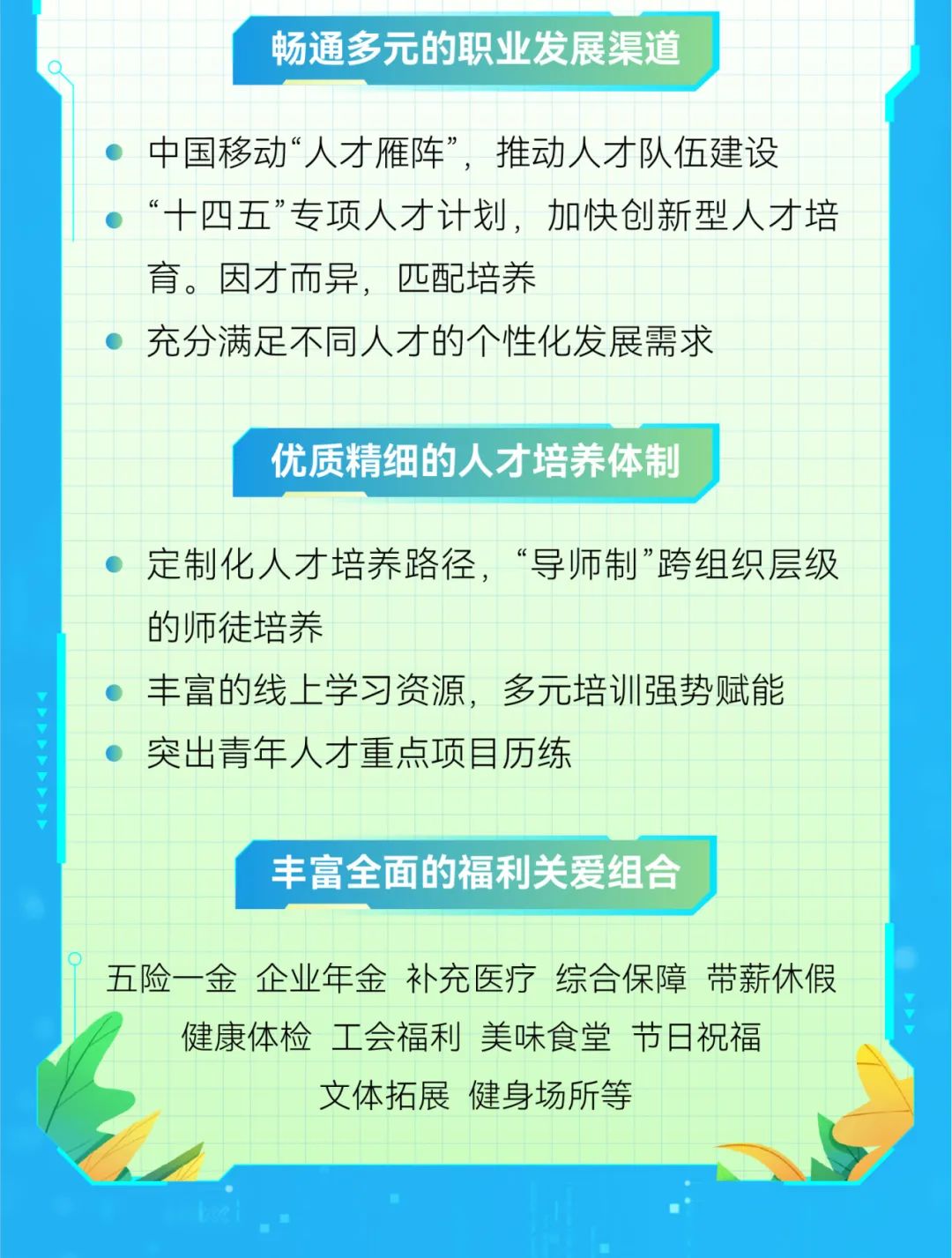 畅通多元的职业发展渠道

• 中国移动“人才雁阵”，推动人才队伍建设
• “十四五”专项人才计划，加快创新型人才培育。因才而异，匹配培养
• 充分满足不同人才的个性化发展需求

优质精细的人才培养体制

• 定制化人才培养路径，“导师制”跨组织层级的师徒培养
• 丰富的线上学习资源，多元培训强势赋能
• 突出青年人才重点项目历练

丰富全面的福利关爱组合

五险一金 企业年金 补充医疗 综合保障 带薪休假
健康体检 工会福利 美味食堂 节日祝福
文体拓展 健身场所等